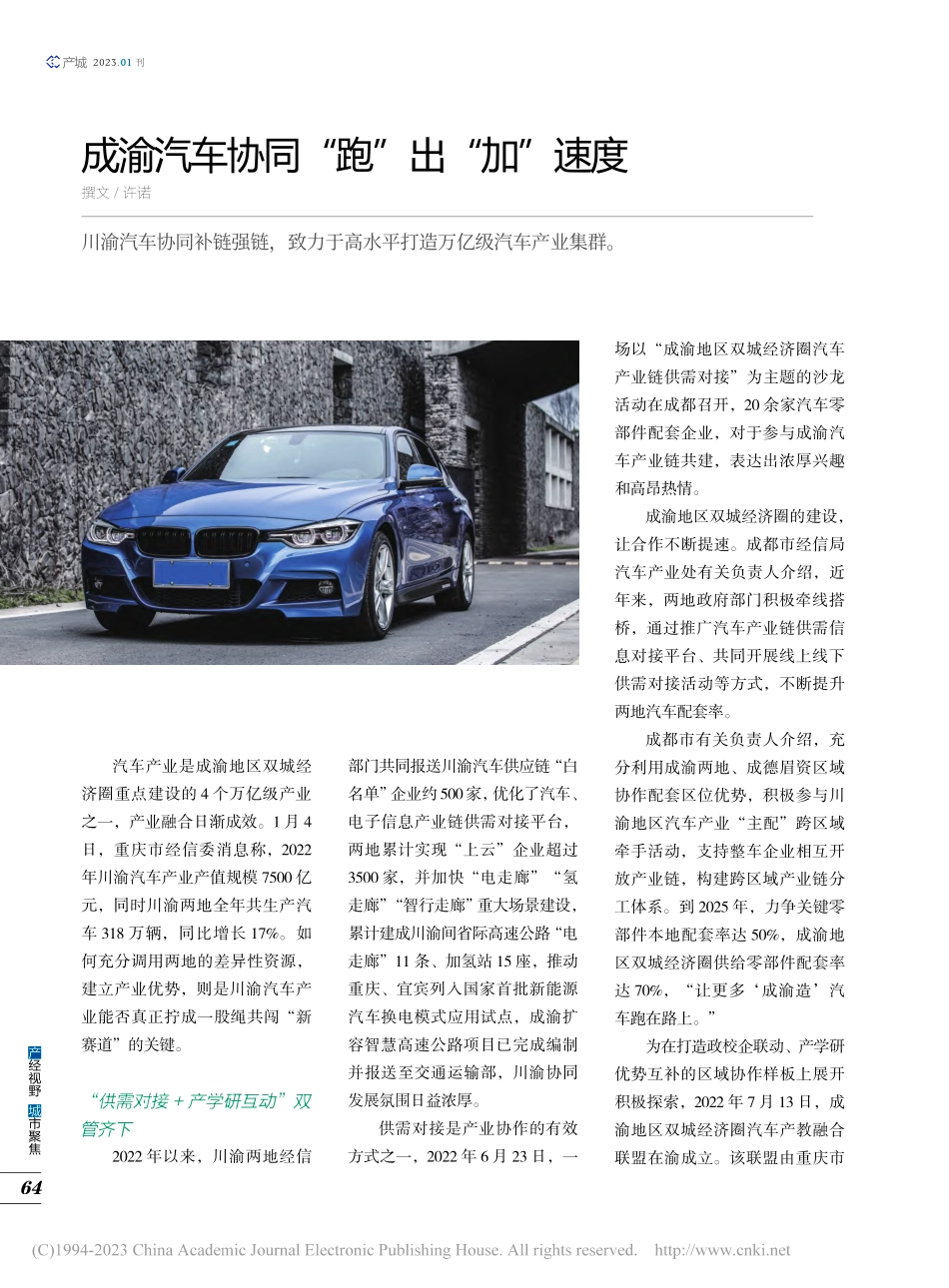 产城 2023.01 刊

成渝汽车协同“跑”出“加”速度

撰文 / 许诺

川渝汽车协同补链强链，致力于高水平打造万亿级汽车产业集群。

汽车产业是成渝地区双城经济圈重点建设的4个万亿级产业之一，产业融合日渐成效。1月4日，重庆市经信委消息称，2022年川渝汽车产业产值规模7500亿元，同时川渝两地全年共生产汽车318万辆，同比增长17%。如何充分调用两地的差异性资源，建立产业优势，则是川渝汽车产业能否真正拧成一股绳共闯“新赛道”的关键。

“供需对接＋产学研互动”双管齐下

2022年以来，川渝两地经信部门共同报送川渝汽车供应链“白名单”企业约500家，优化了汽车、电子信息产业链供需对接平台，两地累计实现“上云”企业超过3500家，并加快“电走廊”“氢走廊”“智行走廊”重大场景建设，累计建成川渝间省际高速公路“电走廊”11条、加氢站15座，推动重庆、宜宾列入国家首批新能源汽车换电模式应用试点，成渝扩容智慧高速公路项目已完成编制并报送至交通运输部，川渝协同发展氛围日益浓厚。

供需对接是产业协作的有效方式之一，2022年6月23日，一场以“成渝地区双城经济圈汽车产业链供需对接”为主题的沙龙活动在成都召开，20余家汽车零部件配套企业，对于参与成渝汽车产业链共建，表达出浓厚兴趣和高昂热情。

成渝地区双城经济圈的建设，让合作不断提速。成都市经信局汽车产业处有关负责人介绍，近年来，两地政府部门积极牵线搭桥，通过推广汽车产业链供需信息对接平台、共同开展线上线下供需对接活动等方式，不断提升两地汽车配套率。

成都市有关负责人介绍，充分利用成渝两地、成德眉资区域协作配套区位优势，积极参与川渝地区汽车产业“主配”跨区域牵手活动，支持整车企业相互开放产业链，构建跨区域产业链分工体系。到2025年，力争关键零部件本地配套率达50%，成渝地区双城经济圈供给零部件配套率达70%，“让更多‘成渝造’汽车跑在路上。”

为在打造政校企联动、产学研优势互补的区域协作样板上展开积极探索，2022年7月13日，成渝地区双城经济圈汽车产教融合联盟在渝成立。该联盟由重庆市

产经视野 城市聚焦

64

(C)1994-2023 China Academic Journal Electronic Publishing House. All rights reserved. http://www.cnki.net